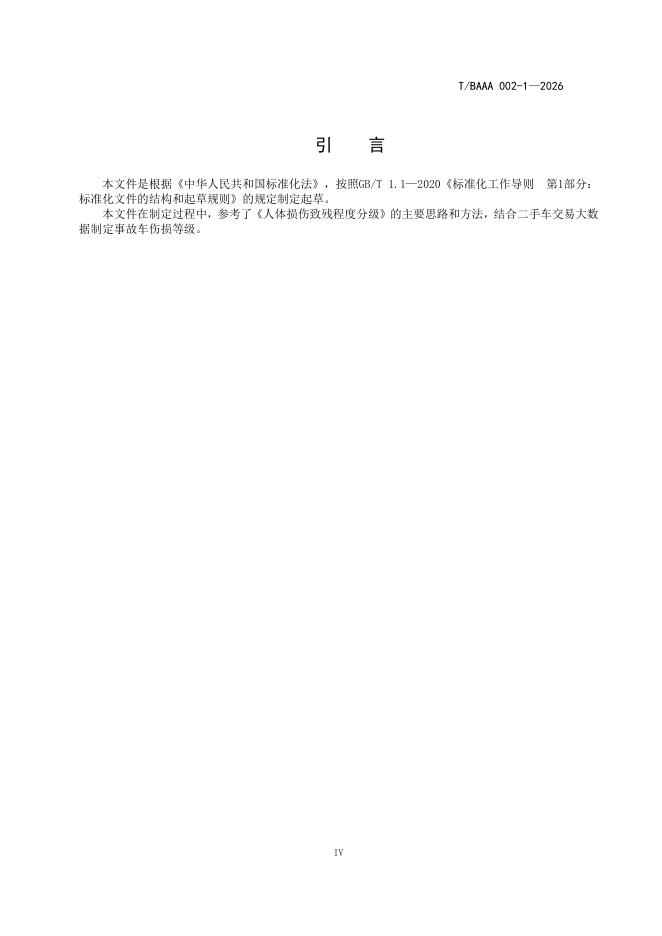 T/BAAA 002-1—2026

引　言

本文件是根据《中华人民共和国标准化法》，按照GB/T 1.1—2020《标准化工作导则　第1部分：标准化文件的结构和起草规则》的规定制定起草。

本文件在制定过程中，参考了《人体损伤致残程度分级》的主要思路和方法，结合二手车交易大数据制定事故车伤损等级。

IV